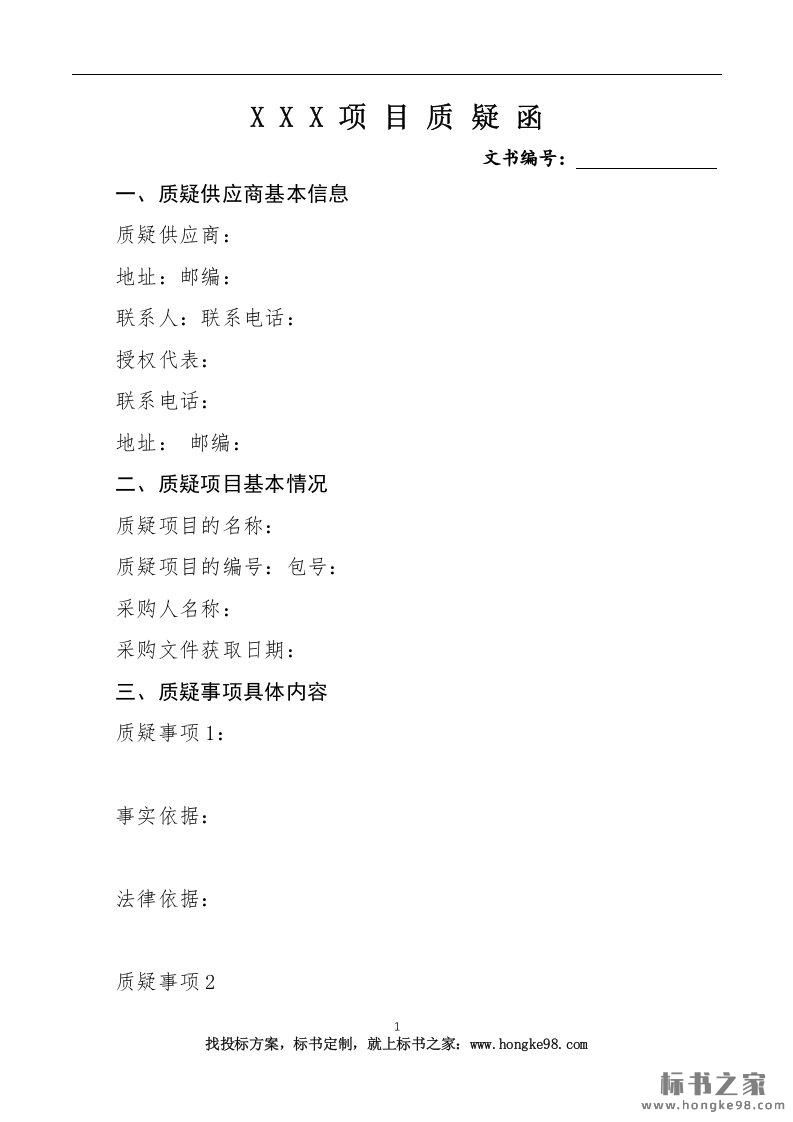 X X X 项 目 质 疑 函

文书编号：

一、质疑供应商基本信息

质疑供应商：

地址：邮编：

联系人：联系电话：

授权代表：

联系电话：

地址： 邮编：

二、质疑项目基本情况

质疑项目的名称：

质疑项目的编号：包号：

采购人名称：

采购文件获取日期：

三、质疑事项具体内容

质疑事项1：

事实依据：

法律依据：

质疑事项2

1

找投标方案，标书定制，就上标书之家：www.hongke98.com

标书之家
www.hongke98.com